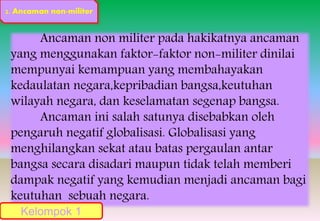 2. Ancaman non-militer

Ancaman non militer pada hakikatnya ancaman yang menggunakan faktor-faktor non-militer dinilai mempunyai kemampuan yang membahayakan kedaulatan negara,kepribadian bangsa,keutuhan wilayah negara, dan keselamatan segenap bangsa.

Ancaman ini salah satunya disebabkan oleh pengaruh negatif globalisasi. Globalisasi yang menghilangkan sekat atau batas pergaulan antar bangsa secara disadari maupun tidak telah memberi dampak negatif yang kemudian menjadi ancaman bagi keutuhan sebuah negara.

Kelompok 1